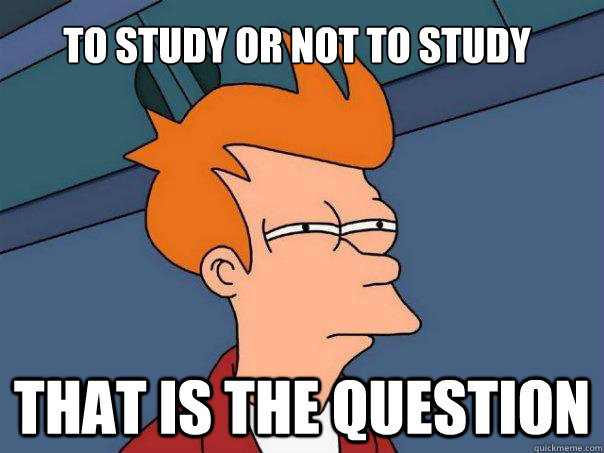 TO STUDY OR NOT TO STUDY

THAT IS THE QUESTION

quickmeme.com